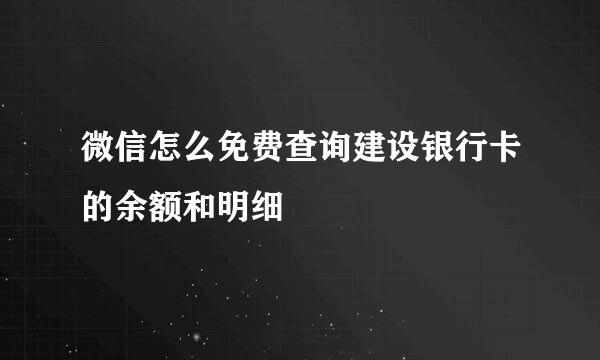 微信怎么免费查询建设银行卡的余额和明细